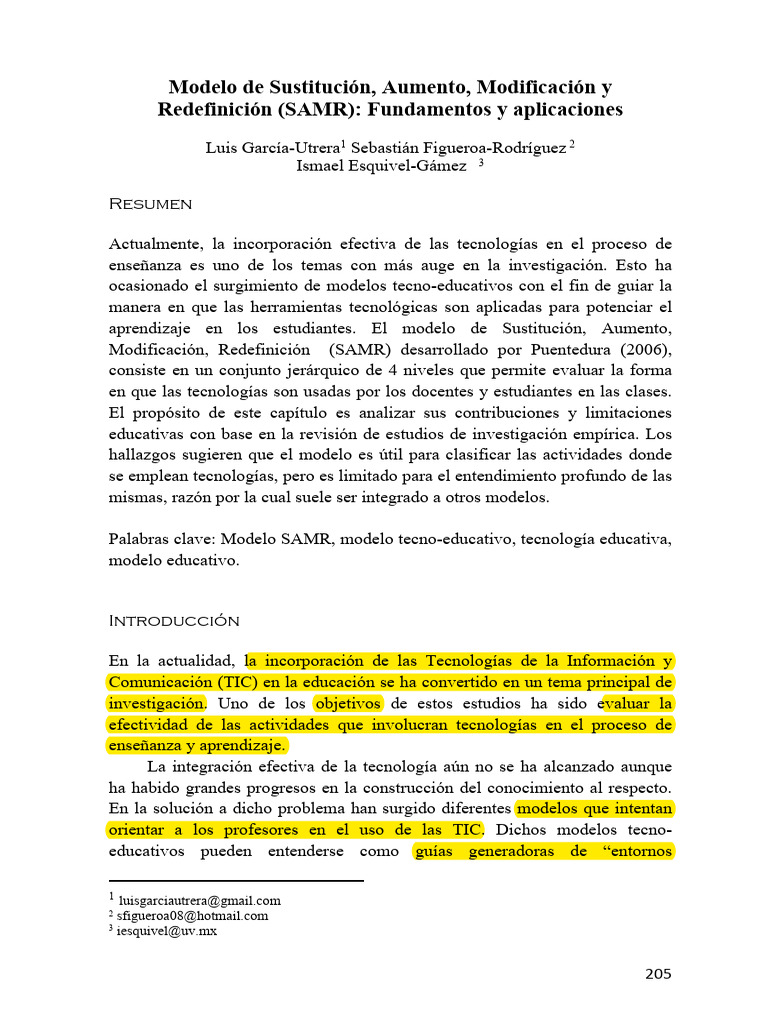 Modelo de Sustitución, Aumento, Modificación y Redefinición (SAMR): Fundamentos y aplicaciones

Luis García-Utrera$^1$ Sebastián Figueroa-Rodríguez $^2$
Ismael Esquivel-Gámez $^3$

Resumen

Actualmente, la incorporación efectiva de las tecnologías en el proceso de enseñanza es uno de los temas con más auge en la investigación. Esto ha ocasionado el surgimiento de modelos tecno-educativos con el fin de guiar la manera en que las herramientas tecnológicas son aplicadas para potenciar el aprendizaje en los estudiantes. El modelo de Sustitución, Aumento, Modificación, Redefinición (SAMR) desarrollado por Puentedura (2006), consiste en un conjunto jerárquico de 4 niveles que permite evaluar la forma en que las tecnologías son usadas por los docentes y estudiantes en las clases. El propósito de este capítulo es analizar sus contribuciones y limitaciones educativas con base en la revisión de estudios de investigación empírica. Los hallazgos sugieren que el modelo es útil para clasificar las actividades donde se emplean tecnologías, pero es limitado para el entendimiento profundo de las mismas, razón por la cual suele ser integrado a otros modelos.

Palabras clave: Modelo SAMR, modelo tecno-educativo, tecnología educativa, modelo educativo.

Introducción

En la actualidad, la incorporación de las Tecnologías de la Información y Comunicación (TIC) en la educación se ha convertido en un tema principal de investigación. Uno de los objetivos de estos estudios ha sido evaluar la efectividad de las actividades que involucran tecnologías en el proceso de enseñanza y aprendizaje.

La integración efectiva de la tecnología aún no se ha alcanzado aunque ha habido grandes progresos en la construcción del conocimiento al respecto. En la solución a dicho problema han surgido diferentes modelos que intentan orientar a los profesores en el uso de las TIC. Dichos modelos tecno-educativos pueden entenderse como guías generadoras de “entornos

$^1$ luisgarciautrera@gmail.com
$^2$ sfigueroa08@hotmail.com
$^3$ iesquivel@uv.mx

205